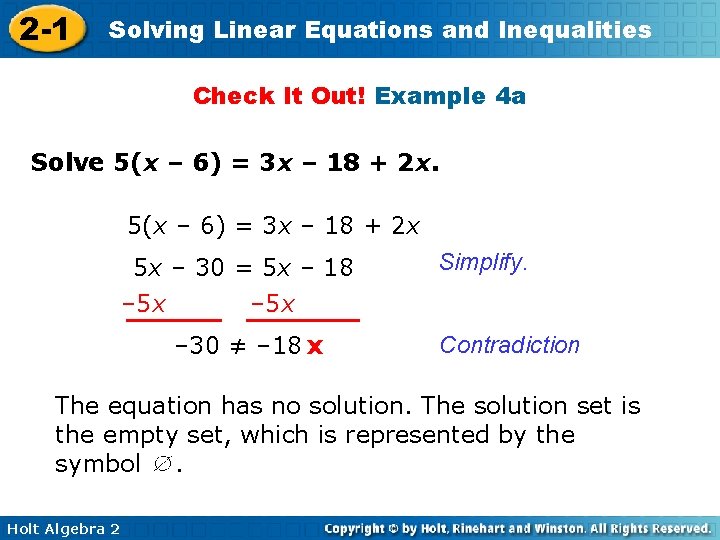 2-1 Solving Linear Equations and Inequalities

Check It Out! Example 4a

Solve $5(x - 6) = 3x - 18 + 2x$.

$5(x - 6) = 3x - 18 + 2x$

$5x - 30 = 5x - 18$ Simplify.

$-5x$ $-5x$

$-30 \neq -18$ x Contradiction

The equation has no solution. The solution set is the empty set, which is represented by the symbol $\varnothing$.

Holt Algebra 2

Copyright © by Holt, Rinehart and Winston. All Rights Reserved.